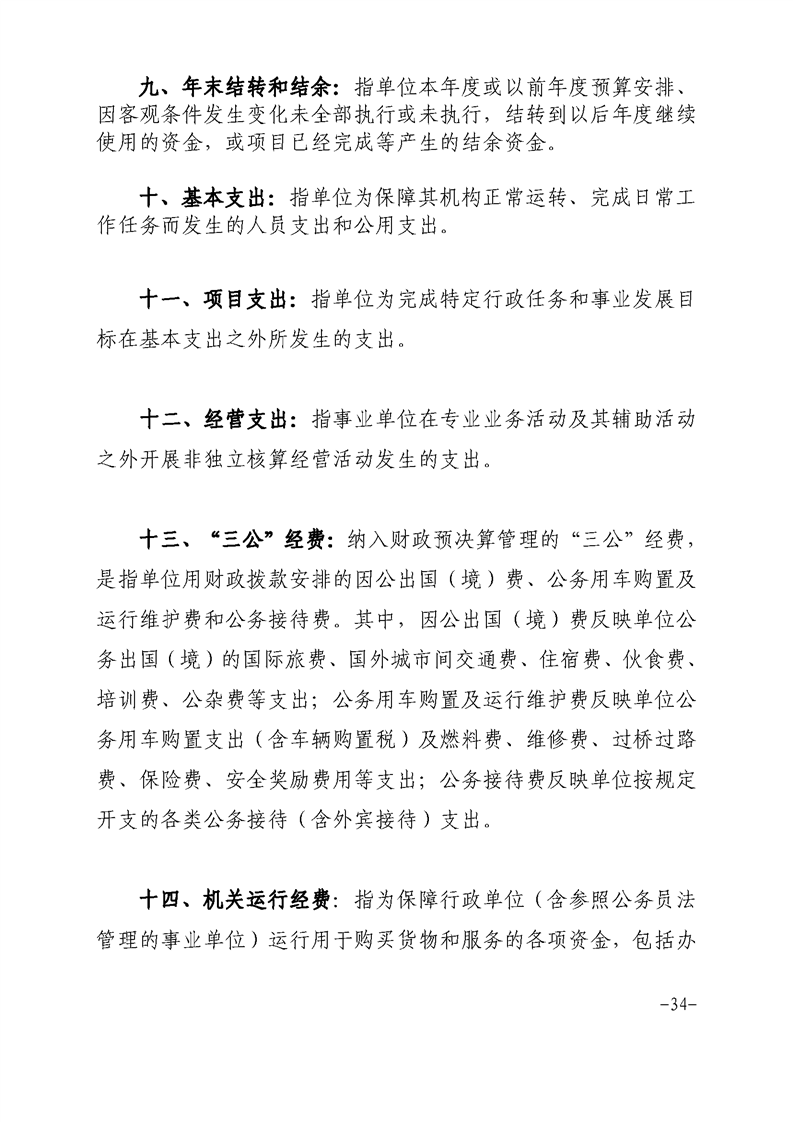 九、年末结转和结余：指单位本年度或以前年度预算安排、因客观条件发生变化未全部执行或未执行，结转到以后年度继续使用的资金，或项目已经完成等产生的结余资金。

十、基本支出：指单位为保障其机构正常运转、完成日常工作任务而发生的人员支出和公用支出。

十一、项目支出：指单位为完成特定行政任务和事业发展目标在基本支出之外所发生的支出。

十二、经营支出：指事业单位在专业业务活动及其辅助活动之外开展非独立核算经营活动发生的支出。

十三、“三公”经费：纳入财政预决算管理的“三公”经费，是指单位用财政拨款安排的因公出国（境）费、公务用车购置及运行维护费和公务接待费。其中，因公出国（境）费反映单位公务出国（境）的国际旅费、国外城市间交通费、住宿费、伙食费、培训费、公杂费等支出；公务用车购置及运行维护费反映单位公务用车购置支出（含车辆购置税）及燃料费、维修费、过桥过路费、保险费、安全奖励费用等支出；公务接待费反映单位按规定开支的各类公务接待（含外宾接待）支出。

十四、机关运行经费：指为保障行政单位（含参照公务员法管理的事业单位）运行用于购买货物和服务的各项资金，包括办

-34-